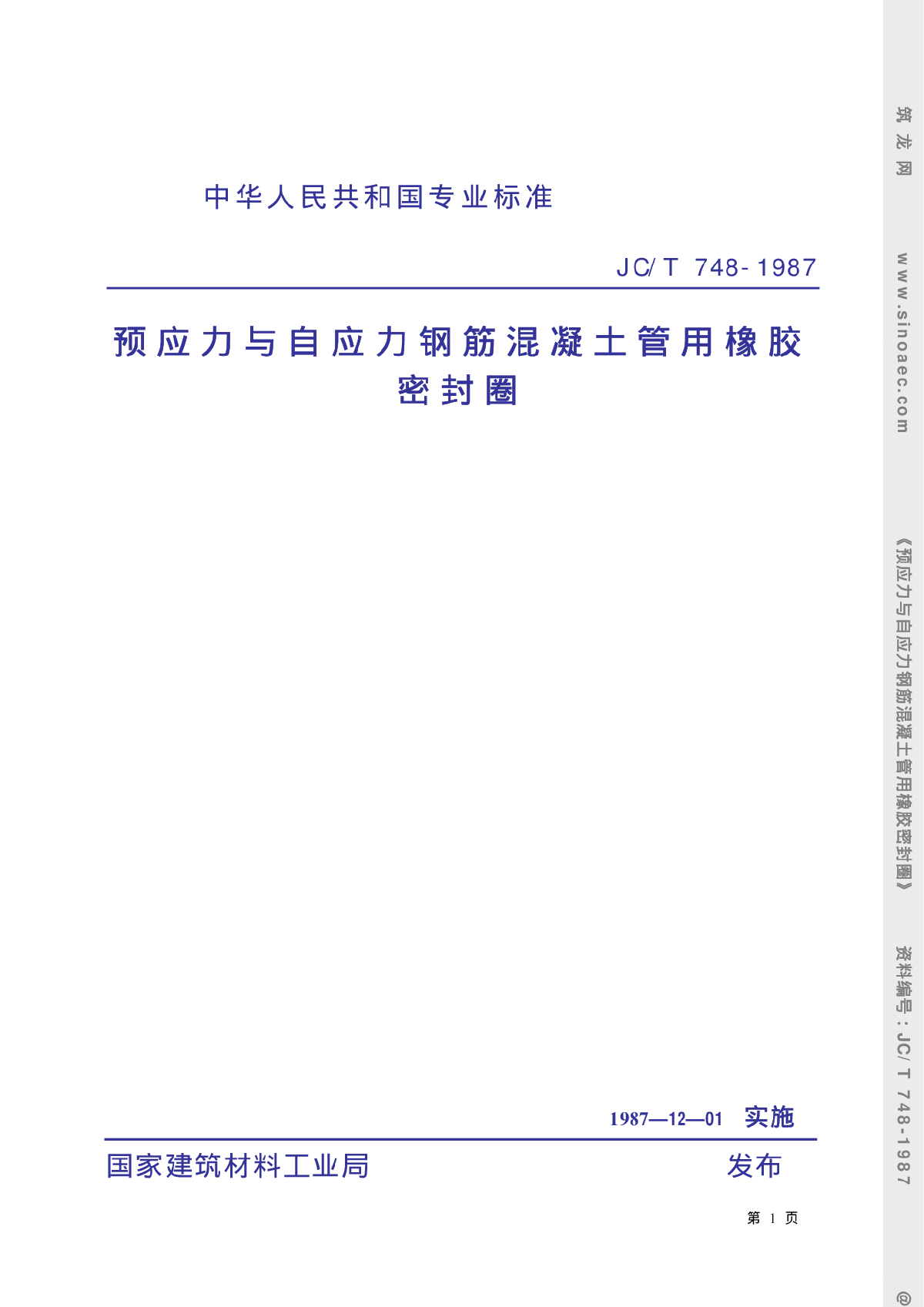 中华人民共和国专业标准

JC/T 748-1987

预应力与自应力钢筋混凝土管用橡胶密封圈

1987—12—01 实施

国家建筑材料工业局 发布

第 1 页

筑龙网 www.sinoaec.com 《预应力与自应力钢筋混凝土管用橡胶密封圈》 资料编号：JC/T 748-1987 @